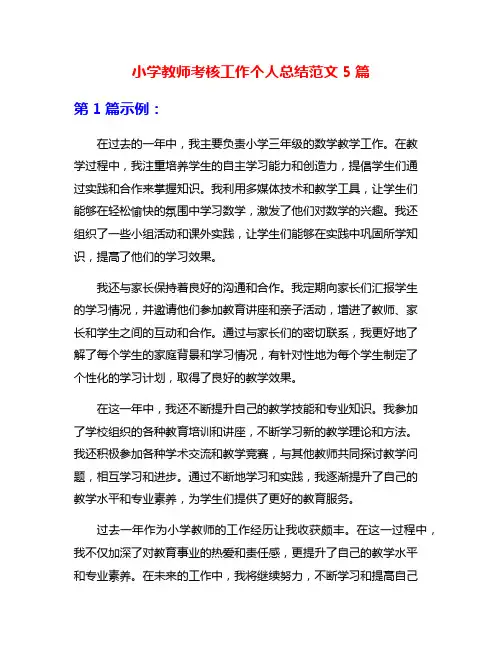 小学教师考核工作个人总结范文 5 篇

第 1 篇示例：

在过去的一年中，我主要负责小学三年级的数学教学工作。在教学过程中，我注重培养学生的自主学习能力和创造力，提倡学生们通过实践和合作来掌握知识。我利用多媒体技术和教学工具，让学生们能够在轻松愉快的氛围中学习数学，激发了他们对数学的兴趣。我还组织了一些小组活动和课外实践，让学生们能够在实践中巩固所学知识，提高了他们的学习效果。

我还与家长保持着良好的沟通和合作。我定期向家长们汇报学生的学习情况，并邀请他们参加教育讲座和亲子活动，增进了教师、家长和学生之间的互动和合作。通过与家长们的密切联系，我更好地了解了每个学生的家庭背景和学习情况，有针对性地为每个学生制定了个性化的学习计划，取得了良好的教学效果。

在这一年中，我还不断提升自己的教学技能和专业知识。我参加了学校组织的各种教育培训和讲座，不断学习新的教学理论和方法。我还积极参加各种学术交流和教学竞赛，与其他教师共同探讨教学问题，相互学习和进步。通过不断地学习和实践，我逐渐提升了自己的教学水平和专业素养，为学生们提供了更好的教育服务。

过去一年作为小学教师的工作经历让我收获颇丰。在这一过程中，我不仅加深了对教育事业的热爱和责任感，更提升了自己的教学水平和专业素养。在未来的工作中，我将继续努力，不断学习和提高自己